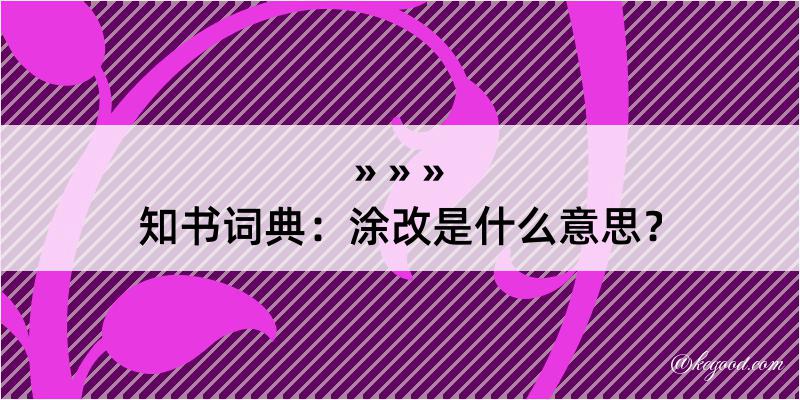 » » »
知书词典：涂改是什么意思？

@kegood.com